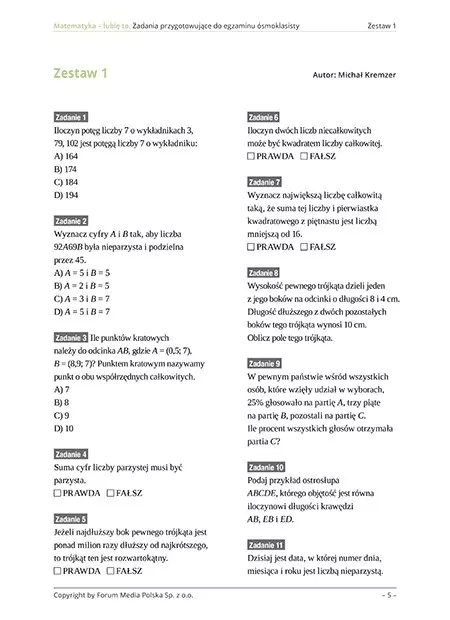 Matematyka – lubię to. Zadania przygotowujące do egzaminu ósmoklasisty Zestaw 1

Zestaw 1

Autor: Michał Kremzer

Zadanie 1
Iloczyn potęg liczby 7 o wykładnikach 3, 79, 102 jest potęgą liczby 7 o wykładniku:
A) 164
B) 174
C) 184
D) 194

Zadanie 2
Wyznacz cyfry $A$ i $B$ tak, aby liczba $92A69B$ była nieparzysta i podzielna przez 45.
A) $A = 5$ i $B = 5$
B) $A = 2$ i $B = 5$
C) $A = 3$ i $B = 7$
D) $A = 5$ i $B = 7$

Zadanie 3 Ile punktów kratowych należy do odcinka $AB$, gdzie $A = (0,5; 7)$, $B = (8,9; 7)$? Punktem kratowym nazywamy punkt o obu współrzędnych całkowitych.
A) 7
B) 8
C) 9
D) 10

Zadanie 4
Suma cyfr liczby parzystej musi być parzysta.
☐ PRAWDA ☐ FAŁSZ

Zadanie 5
Jeżeli najdłuższy bok pewnego trójkąta jest ponad milion razy dłuższy od najkrótszego, to trójkąt ten jest rozwartokątny.
☐ PRAWDA ☐ FAŁSZ

Zadanie 6
Iloczyn dwóch liczb niecałkowitych może być kwadratem liczby całkowitej.
☐ PRAWDA ☐ FAŁSZ

Zadanie 7
Wyznacz największą liczbę całkowitą taką, że suma tej liczby i pierwiastka kwadratowego z piętnastu jest liczbą mniejszą od 16.
☐ PRAWDA ☐ FAŁSZ

Zadanie 8
Wysokość pewnego trójkąta dzieli jeden z jego boków na odcinki o długości 8 i 4 cm. Długość dłuższego z dwóch pozostałych boków tego trójkąta wynosi 10 cm. Oblicz pole tego trójkąta.

Zadanie 9
W pewnym państwie wśród wszystkich osób, które wzięły udział w wyborach, 25% głosowało na partię $A$, trzy piąte na partię $B$, pozostali na partię $C$. Ile procent wszystkich głosów otrzymała partia $C$?

Zadanie 10
Podaj przykład ostrosłupa $ABCDE$, którego objętość jest równa iloczynowi długości krawędzi $AB$, $EB$ i $ED$.

Zadanie 11
Dzisiaj jest data, w której numer dnia, miesiąca i roku jest liczbą nieparzystą.

Copyright by Forum Media Polska Sp. z o.o. – 5 –